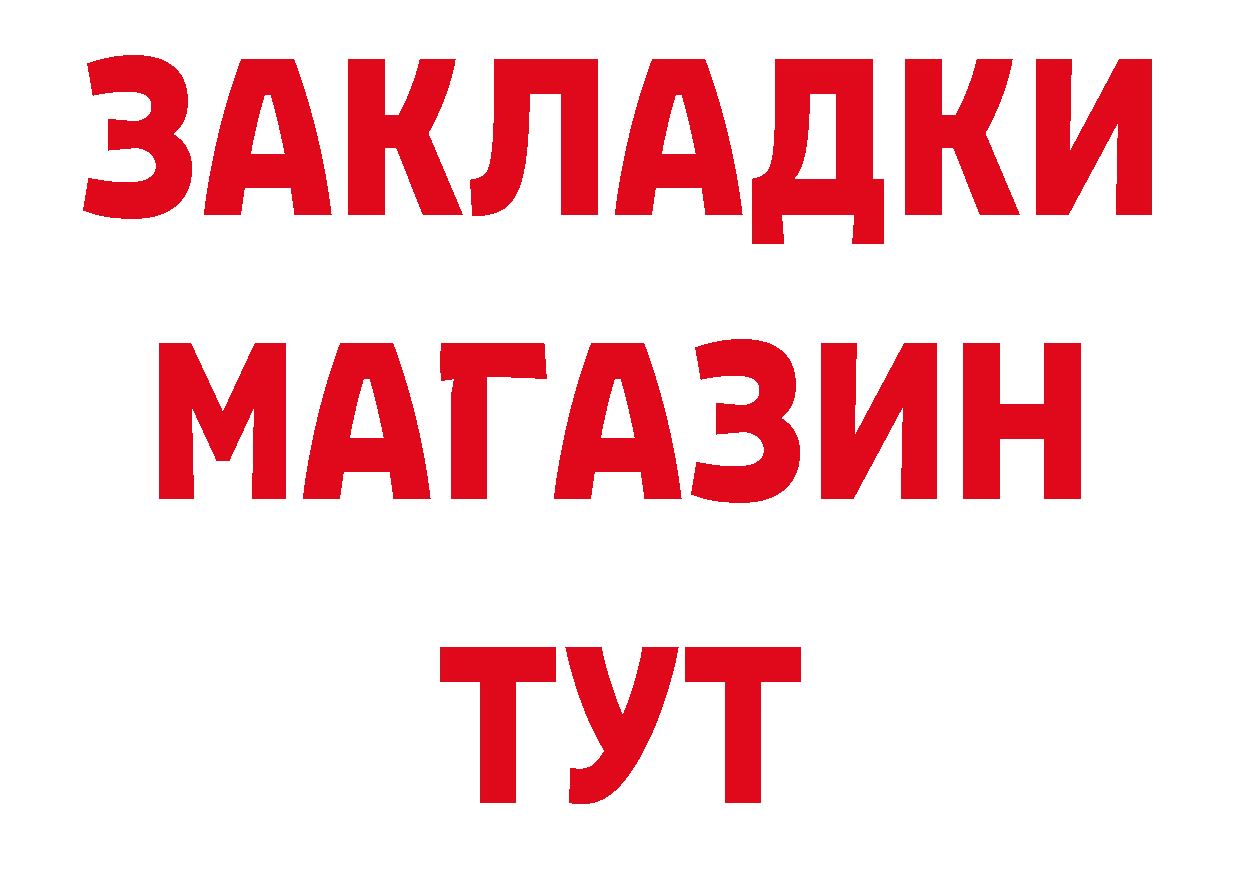 ЗАКЛАДКИ
МАГАЗИН
ТУТ